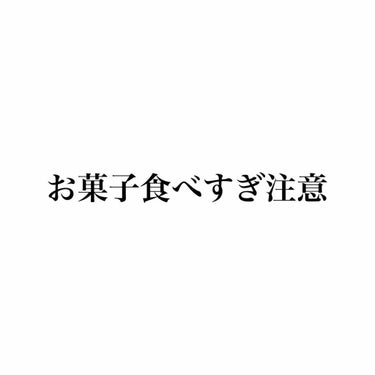 お菓子食べすぎ注意